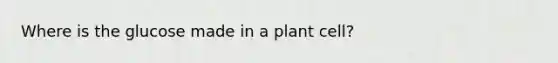 Where is the glucose made in a plant cell?